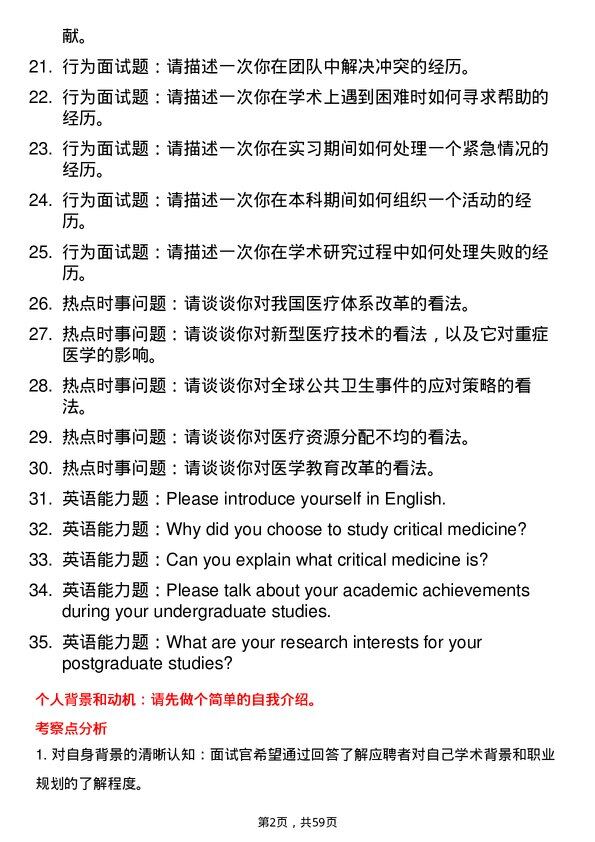 献。

21. 行为面试题：请描述一次你在团队中解决冲突的经历。

22. 行为面试题：请描述一次你在学术上遇到困难时如何寻求帮助的经历。

23. 行为面试题：请描述一次你在实习期间如何处理一个紧急情况的经历。

24. 行为面试题：请描述一次你在本科期间如何组织一个活动的经历。

25. 行为面试题：请描述一次你在学术研究过程中如何处理失败的经历。

26. 热点时事问题：请谈谈你对我国医疗体系改革的看法。

27. 热点时事问题：请谈谈你对新型医疗技术的看法，以及它对重症医学的影响。

28. 热点时事问题：请谈谈你对全球公共卫生事件的应对策略的看法。

29. 热点时事问题：请谈谈你对医疗资源分配不均的看法。

30. 热点时事问题：请谈谈你对医学教育改革的看法。

31. 英语能力题：Please introduce yourself in English.

32. 英语能力题：Why did you choose to study critical medicine?

33. 英语能力题：Can you explain what critical medicine is?

34. 英语能力题：Please talk about your academic achievements during your undergraduate studies.

35. 英语能力题：What are your research interests for your postgraduate studies?

个人背景和动机：请先做个简单的自我介绍。

考察点分析

1. 对自身背景的清晰认知：面试官希望通过回答了解应聘者对自己学术背景和职业规划的了解程度。

第2页，共59页